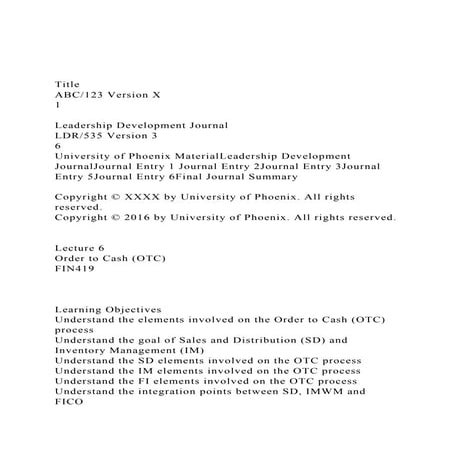 Title
ABC/123 Version X
1

Leadership Development Journal
LDR/535 Version 3
6
University of Phoenix MaterialLeadership Development JournalJournal Entry 1 Journal Entry 2Journal Entry 3Journal Entry 5Journal Entry 6Final Journal Summary

Copyright © XXXX by University of Phoenix. All rights reserved.
Copyright © 2016 by University of Phoenix. All rights reserved.

Lecture 6
Order to Cash (OTC)
FIN419

Learning Objectives
Understand the elements involved on the Order to Cash (OTC) process
Understand the goal of Sales and Distribution (SD) and Inventory Management (IM)
Understand the SD elements involved on the OTC process
Understand the IM elements involved on the OTC process
Understand the FI elements involved on the OTC process
Understand the integration points between SD, IMWM and FICO